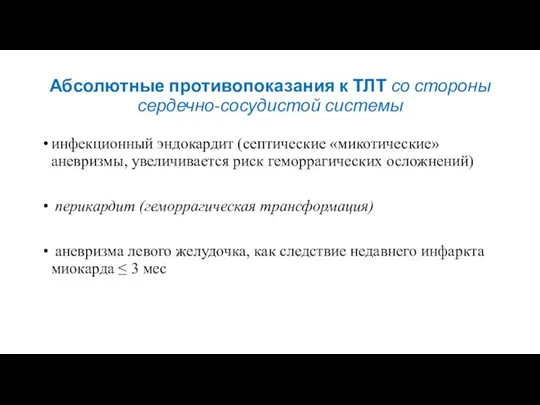 Абсолютные противопоказания к ТЛТ со стороны сердечно-сосудистой системы

• инфекционный эндокардит (септические «микотические» аневризмы, увеличивается риск геморрагических осложнений)

• перикардит (геморрагическая трансформация)

• аневризма левого желудочка, как следствие недавнего инфаркта миокарда $\leq$ 3 мес